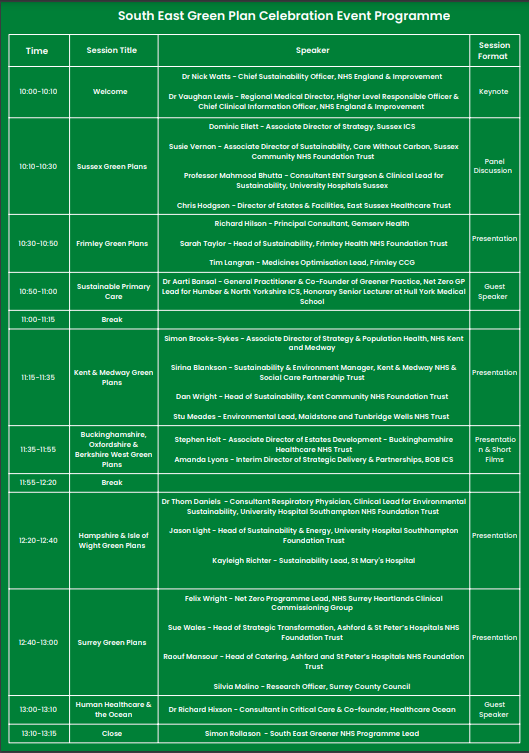 South East Green Plan Celebration Event Programme

| Time | Session Title | Speaker | Session Format |
|---|---|---|---|
| 10:00-10:10 | Welcome | Dr Nick Watts - Chief Sustainability Officer, NHS England & Improvement<br><br>Dr Vaughan Lewis - Regional Medical Director, Higher Level Responsible Officer & Chief Clinical Information Officer, NHS England & Improvement | Keynote |
| 10:10-10:30 | Sussex Green Plans | Dominic Ellett - Associate Director of Strategy, Sussex ICS<br><br>Susie Vernon - Associate Director of Sustainability, Care Without Carbon, Sussex Community NHS Foundation Trust<br><br>Professor Mahmood Bhutta - Consultant ENT Surgeon & Clinical Lead for Sustainability, University Hospitals Sussex<br><br>Chris Hodgson - Director of Estates & Facilities, East Sussex Healthcare Trust | Panel Discussion |
| 10:30-10:50 | Frimley Green Plans | Richard Hilson - Principal Consultant, Gemserv Health<br><br>Sarah Taylor - Head of Sustainability, Frimley Health NHS Foundation Trust<br><br>Tim Langran - Medicines Optimisation Lead, Frimley CCG | Presentation |
| 10:50-11:00 | Sustainable Primary Care | Dr Aarti Bansal - General Practitioner & Co-Founder of Greener Practice, Net Zero GP Lead for Humber & North Yorkshire ICS, Honorary Senior Lecturer at Hull York Medical School | Guest Speaker |
| 11:00-11:15 | Break | | |
| 11:15-11:35 | Kent & Medway Green Plans | Simon Brooks-Sykes - Associate Director of Strategy & Population Health, NHS Kent and Medway<br><br>Sirina Blankson - Sustainability & Environment Manager, Kent & Medway NHS & Social Care Partnership Trust<br><br>Dan Wright - Head of Sustainability, Kent Community NHS Foundation Trust<br><br>Stu Meades - Environmental Lead, Maidstone and Tunbridge Wells NHS Trust | Presentation |
| 11:35-11:55 | Buckinghamshire, Oxfordshire & Berkshire West Green Plans | Stephen Holt - Associate Director of Estates Development - Buckinghamshire Healthcare NHS Trust<br>Amanda Lyons - Interim Director of Strategic Delivery & Partnerships, BOB ICS | Presentation & Short Films |
| 11:55-12:20 | Break | | |
| 12:20-12:40 | Hampshire & Isle of Wight Green Plans | Dr Thom Daniels - Consultant Respiratory Physician, Clinical Lead for Environmental Sustainability, University Hospital Southampton NHS Foundation Trust<br><br>Jason Light - Head of Sustainability & Energy, University Hospital Southhampton Foundation Trust<br><br>Kayleigh Richter - Sustainability Lead, St Mary's Hospital | Presentation |
| 12:40-13:00 | Surrey Green Plans | Felix Wright - Net Zero Programme Lead, NHS Surrey Heartlands Clinical Commissioning Group<br><br>Sue Wales - Head of Strategic Transformation, Ashford & St Peter's Hospitals NHS Foundation Trust<br><br>Raouf Mansour - Head of Catering, Ashford and St Peter's Hospitals NHS Foundation Trust<br><br>Silvia Molino - Research Officer, Surrey County Council | Presentation |
| 13:00-13:10 | Human Healthcare & the Ocean | Dr Richard Hixson - Consultant in Critical Care & Co-founder, Healthcare Ocean | Guest Speaker |
| 13:10-13:15 | Close | Simon Rollason - South East Greener NHS Programme Lead | |